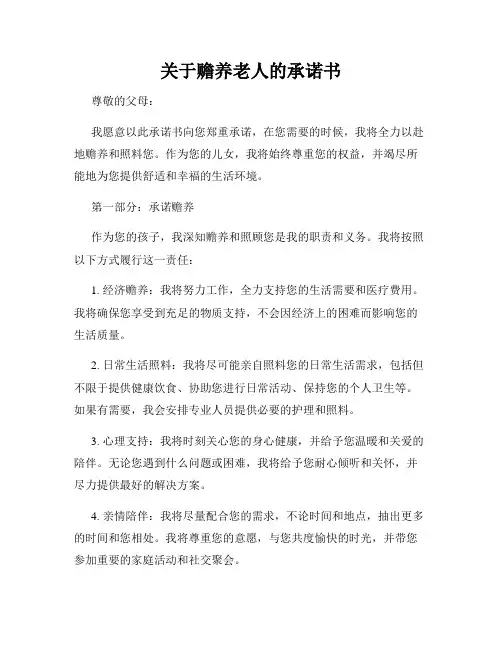 关于赡养老人的承诺书

尊敬的父母：

我愿意以此承诺书向您郑重承诺，在您需要的时候，我将全力以赴地赡养和照料您。作为您的儿女，我将始终尊重您的权益，并竭尽所能地为您提供舒适和幸福的生活环境。

第一部分：承诺赡养

作为您的孩子，我深知赡养和照顾您是我的职责和义务。我将按照以下方式履行这一责任：

1. 经济赡养：我将努力工作，全力支持您的生活需要和医疗费用。我将确保您享受到充足的物质支持，不会因经济上的困难而影响您的生活质量。

2. 日常生活照料：我将尽可能亲自照料您的日常生活需求，包括但不限于提供健康饮食、协助您进行日常活动、保持您的个人卫生等。如果有需要，我会安排专业人员提供必要的护理和照料。

3. 心理支持：我将时刻关心您的身心健康，并给予您温暖和关爱的陪伴。无论您遇到什么问题或困难，我将给予您耐心倾听和关怀，并尽力提供最好的解决方案。

4. 亲情陪伴：我将尽量配合您的需求，不论时间和地点，抽出更多的时间和您相处。我将尊重您的意愿，与您共度愉快的时光，并带您参加重要的家庭活动和社交聚会。